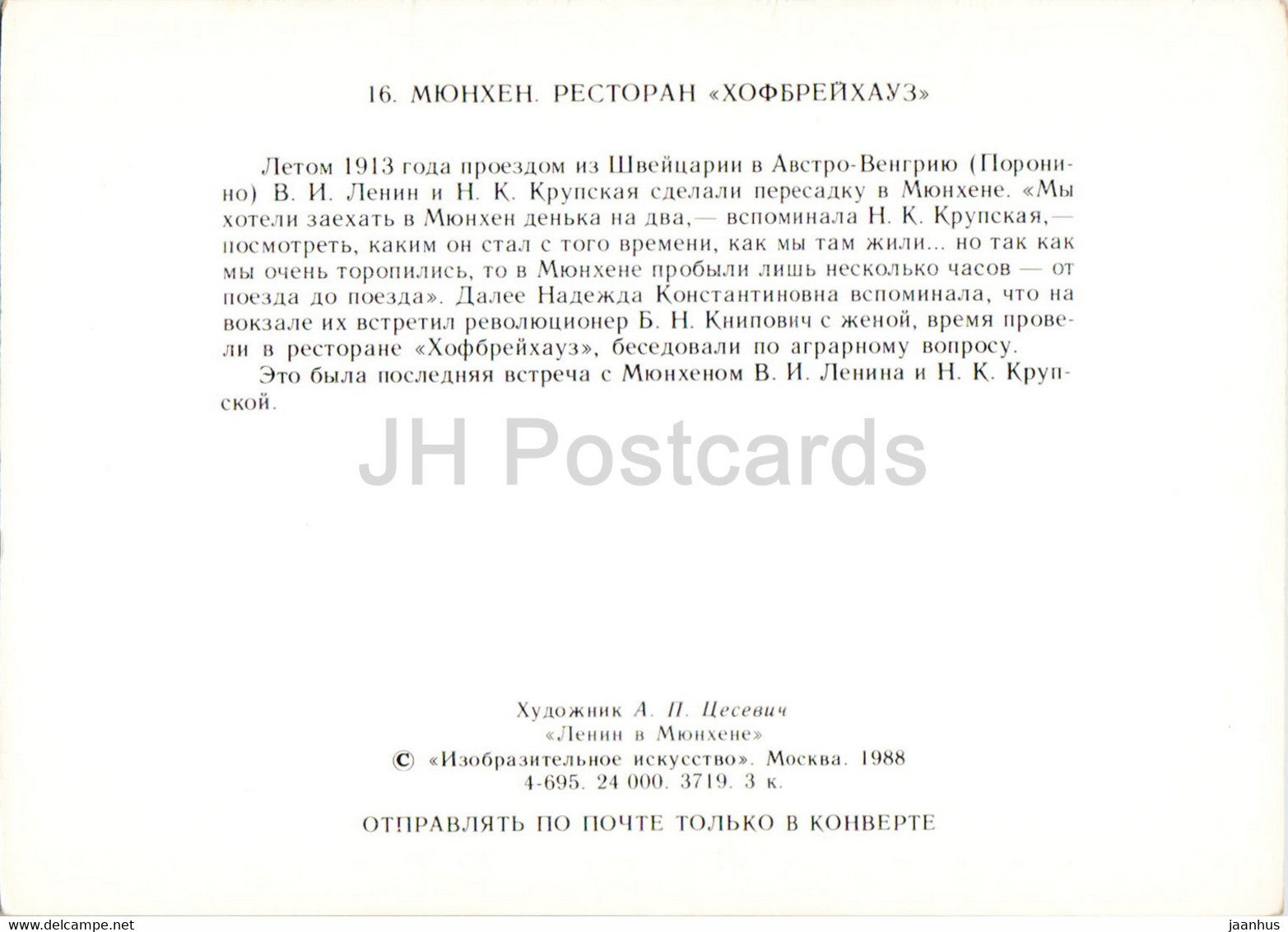 16. МЮНХЕН. РЕСТОРАН «ХОФБРЕЙХАУЗ»

Летом 1913 года проездом из Швейцарии в Австро-Венгрию (Поронино) В. И. Ленин и Н. К. Крупская сделали пересадку в Мюнхене. «Мы хотели заехать в Мюнхен денька на два,— вспоминала Н. К. Крупская,— посмотреть, каким он стал с того времени, как мы там жили... но так как мы очень торопились, то в Мюнхене пробыли лишь несколько часов — от поезда до поезда». Далее Надежда Константиновна вспоминала, что на вокзале их встретил революционер Б. Н. Книпович с женой, время провели в ресторане «Хофбрейхауз», беседовали по аграрному вопросу.

Это была последняя встреча с Мюнхеном В. И. Ленина и Н. К. Крупской.

JH Postcards

Художник А. П. Цесевич
«Ленин в Мюнхене»
© «Изобразительное искусство». Москва. 1988
4-695. 24 000. 3719. 3 к.

ОТПРАВЛЯТЬ ПО ПОЧТЕ ТОЛЬКО В КОНВЕРТЕ

www.delcampe.net jaanhus